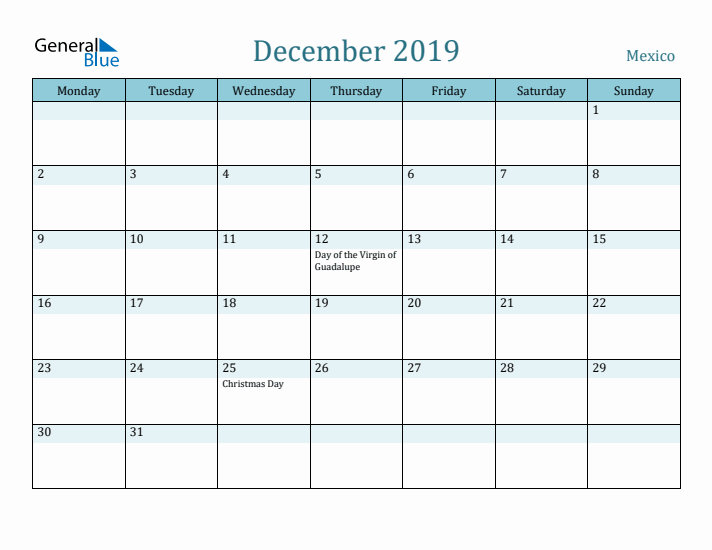 General Blue

December 2019

Mexico

| Monday | Tuesday | Wednesday | Thursday | Friday | Saturday | Sunday |
|---|---|---|---|---|---|---|
| | | | | | | 1 |
| 2 | 3 | 4 | 5 | 6 | 7 | 8 |
| 9 | 10 | 11 | 12 Day of the Virgin of Guadalupe | 13 | 14 | 15 |
| 16 | 17 | 18 | 19 | 20 | 21 | 22 |
| 23 | 24 | 25 Christmas Day | 26 | 27 | 28 | 29 |
| 30 | 31 | | | | | |